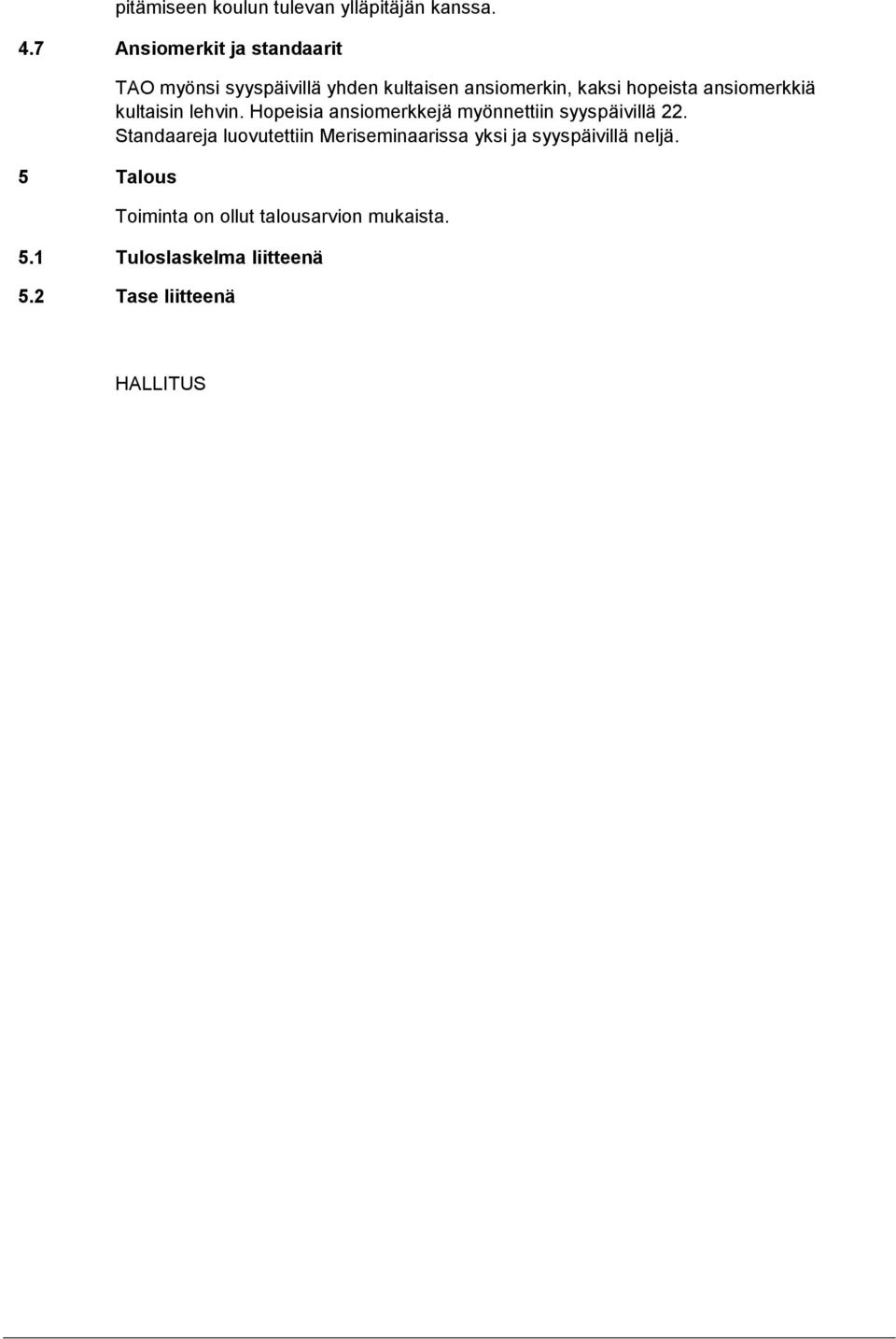 pitämiseen koulun tulevan ylläpitäjän kanssa.

4.7 Ansiomerkit ja standaarit

TAO myönsi syyspäivillä yhden kultaisen ansiomerkin, kaksi hopeista ansiomerkkiä kultaisin lehvin. Hopeisia ansiomerkkejä myönnettiin syyspäivillä 22. Standaareja luovutettiin Meriseminaarissa yksi ja syyspäivillä neljä.

5 Talous

Toiminta on ollut talousarvion mukaista.

5.1 Tuloslaskelma liitteenä

5.2 Tase liitteenä

HALLITUS